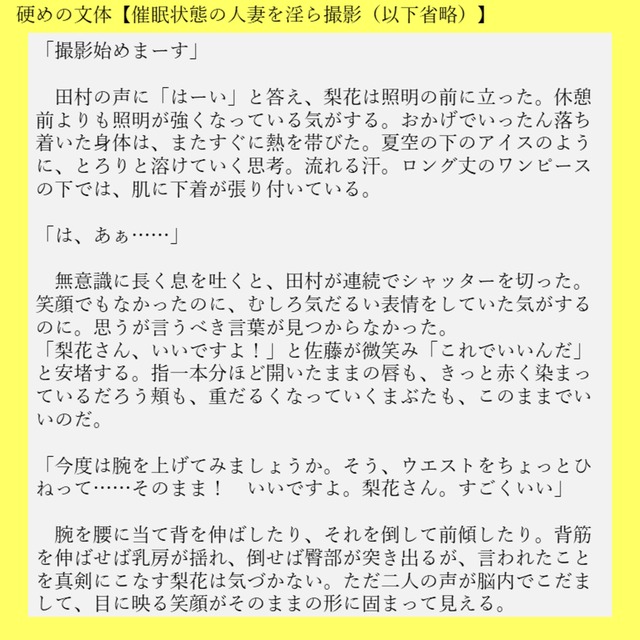 硬めの文体【催眠状態の人妻を淫ら撮影（以下省略）】

「撮影始めまーす」

田村の声に「はーい」と答え、梨花は照明の前に立った。休憩前よりも照明が強くなっている気がする。おかげでいったん落ち着いた身体は、またすぐに熱を帯びた。夏空の下のアイスのように、とろりと溶けていく思考。流れる汗。ロング丈のワンピースの下では、肌に下着が張り付いている。

「は、あぁ……」

無意識に長く息を吐くと、田村が連続でシャッターを切った。笑顔でもなかったのに、むしろ気だるい表情をしていた気がするのに。思うが言うべき言葉が見つからなかった。
「梨花さん、いいですよ！」と佐藤が微笑み「これでいいんだ」と安堵する。指一本分ほど開いたままの唇も、きっと赤く染まっているだろう頬も、重だるくなっていくまぶたも、このままでいいのだ。

「今度は腕を上げてみましょうか。そう、ウエストをちょっとひねって……そのまま！　いいですよ。梨花さん。すごくいい」

腕を腰に当て背を伸ばしたり、それを倒して前傾したり。背筋を伸ばせば乳房が揺れ、倒せば臀部が突き出るが、言われたことを真剣にこなす梨花は気づかない。ただ二人の声が脳内でこだまして、目に映る笑顔がそのままの形に固まって見える。